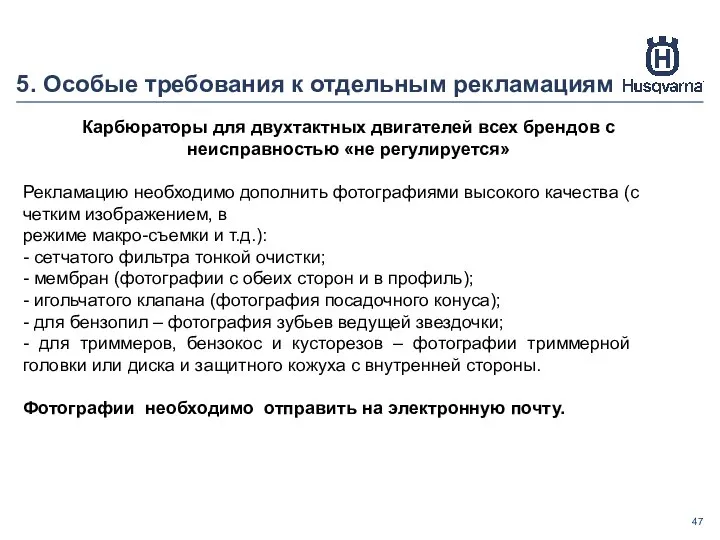 5. Особые требования к отдельным рекламациям

Husqvarna

Карбюраторы для двухтактных двигателей всех брендов с неисправностью «не регулируется»

Рекламацию необходимо дополнить фотографиями высокого качества (с четким изображением, в
режиме макро-съемки и т.д.):
- сетчатого фильтра тонкой очистки;
- мембран (фотографии с обеих сторон и в профиль);
- игольчатого клапана (фотография посадочного конуса);
- для бензопил – фотография зубьев ведущей звездочки;
- для триммеров, бензокос и кусторезов – фотографии триммерной головки или диска и защитного кожуха с внутренней стороны.

Фотографии необходимо отправить на электронную почту.

47